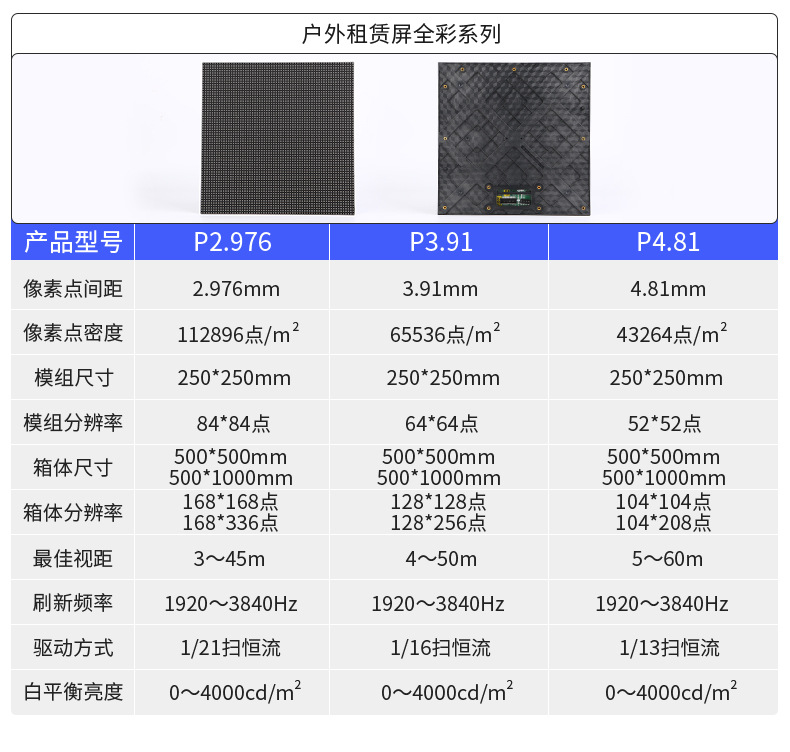 户外租赁屏全彩系列

| 产品型号 | P2.976 | P3.91 | P4.81 |
|---|---|---|---|
| 像素点间距 | 2.976mm | 3.91mm | 4.81mm |
| 像素点密度 | 112896点/$m^2$ | 65536点/$m^2$ | 43264点/$m^2$ |
| 模组尺寸 | 250*250mm | 250*250mm | 250*250mm |
| 模组分辨率 | 84*84点 | 64*64点 | 52*52点 |
| 箱体尺寸 | 500*500mm 500*1000mm | 500*500mm 500*1000mm | 500*500mm 500*1000mm |
| 箱体分辨率 | 168*168点 168*336点 | 128*128点 128*256点 | 104*104点 104*208点 |
| 最佳视距 | 3～45m | 4～50m | 5～60m |
| 刷新频率 | 1920～3840Hz | 1920～3840Hz | 1920～3840Hz |
| 驱动方式 | 1/21扫恒流 | 1/16扫恒流 | 1/13扫恒流 |
| 白平衡亮度 | 0～4000cd/$m^2$ | 0～4000cd/$m^2$ | 0～4000cd/$m^2$ |